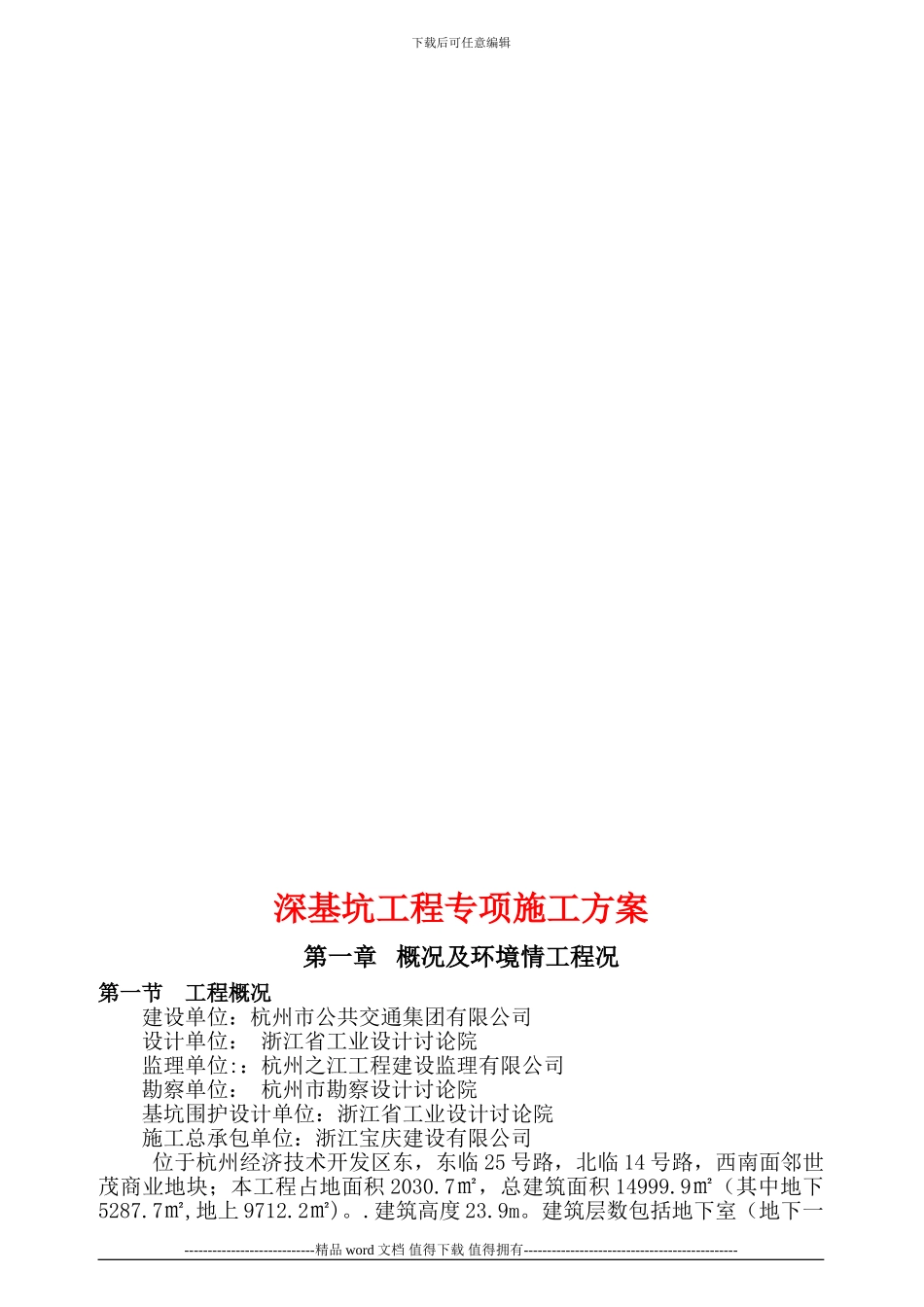 下载后可任意编辑

深基坑工程专项施工方案

第一章 概况及环境情工程况

第一节 工程概况

建设单位：杭州市公共交通集团有限公司

设计单位： 浙江省工业设计讨论院

监理单位:：杭州之江工程建设监理有限公司

勘察单位： 杭州市勘察设计讨论院

基坑围护设计单位：浙江省工业设计讨论院

施工总承包单位：浙江宝庆建设有限公司

位于杭州经济技术开发区东，东临 25 号路，北临 14 号路，西南面邻世茂商业地块；本工程占地面积 2030.7㎡，总建筑面积 14999.9㎡（其中地下 5287.7㎡,地上 9712.2㎡）。.建筑高度 23.9m。建筑层数包括地下室（地下一

----------------------------精品 word 文档 值得下载 值得拥有----------------------------------------------